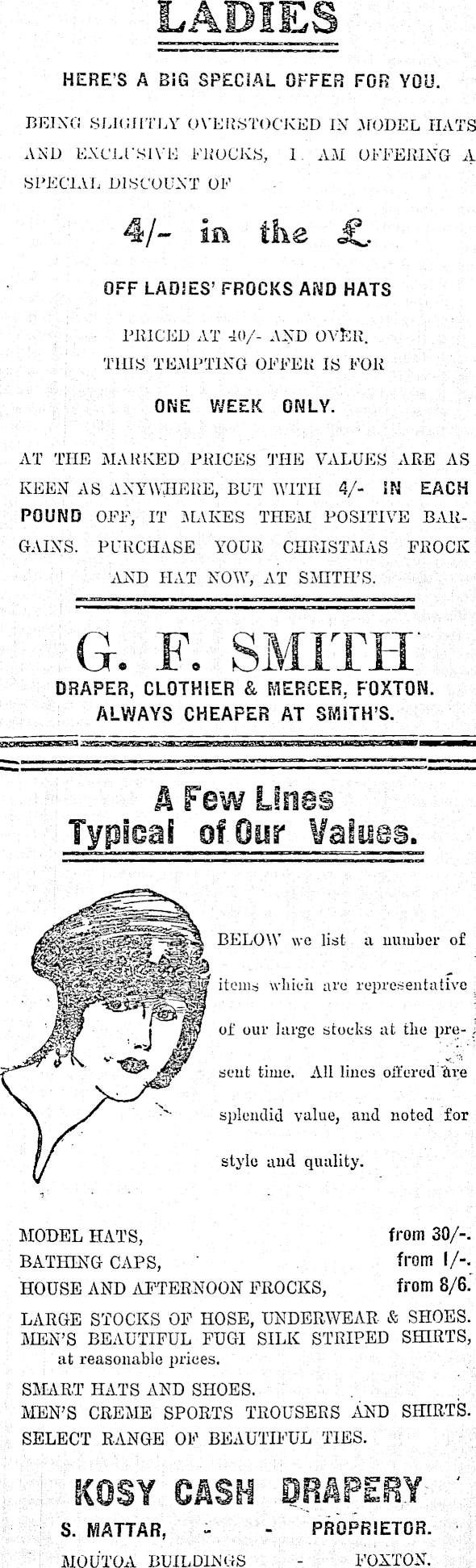 LADIES

HERE'S A BIG SPECIAL OFFER FOR YOU.

BEING SLIGHTLY OVERSTOCKED IN MODEL HATS AND EXCLUSIVE FROCKS, I AM OFFERING A SPECIAL DISCOUNT OF

4/- in the £

OFF LADIES' FROCKS AND HATS

PRICED AT 40/- AND OVER. THIS TEMPTING OFFER IS FOR

ONE WEEK ONLY.

AT THE MARKED PRICES THE VALUES ARE AS KEEN AS ANYWHERE, BUT WITH 4/- IN EACH POUND OFF, IT MAKES THEM POSITIVE BARGAINS. PURCHASE YOUR CHRISTMAS FROCK AND HAT NOW, AT SMITH'S.

G. F. SMITH

DRAPER, CLOTHIER & MERCER, FOXTON.
ALWAYS CHEAPER AT SMITH'S.

A Few Lines
Typical of Our Values.

BELOW we list a number of items which are representative of our large stocks at the present time. All lines offered are splendid value, and noted for style and quality.

MODEL HATS, from 30/-.
BATHING CAPS, from 1/-.
HOUSE AND AFTERNOON FROCKS, from 8/6.

LARGE STOCKS OF HOSE, UNDERWEAR & SHOES.
MEN'S BEAUTIFUL FUGI SILK STRIPED SHIRTS, at reasonable prices.

SMART HATS AND SHOES.
MEN'S CREME SPORTS TROUSERS AND SHIRTS.
SELECT RANGE OF BEAUTIFUL TIES.

KOSY CASH DRAPERY

S. MATTAR, - - PROPRIETOR.
MOUTOA BUILDINGS - FOXTON.